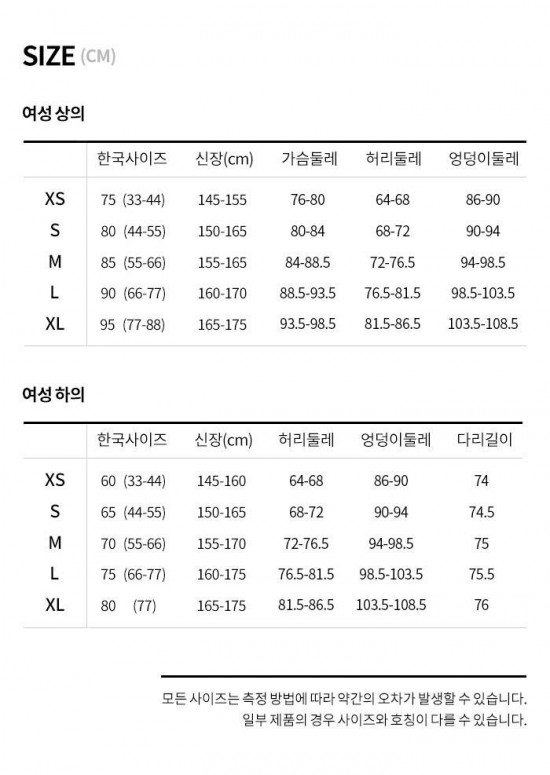 SIZE (CM)

여성 상의

| | 한국사이즈 | 신장(cm) | 가슴둘레 | 허리둘레 | 엉덩이둘레 |
|---|---|---|---|---|---|
| XS | 75 (33-44) | 145-155 | 76-80 | 64-68 | 86-90 |
| S | 80 (44-55) | 150-165 | 80-84 | 68-72 | 90-94 |
| M | 85 (55-66) | 155-165 | 84-88.5 | 72-76.5 | 94-98.5 |
| L | 90 (66-77) | 160-170 | 88.5-93.5 | 76.5-81.5 | 98.5-103.5 |
| XL | 95 (77-88) | 165-175 | 93.5-98.5 | 81.5-86.5 | 103.5-108.5 |

여성 하의

| | 한국사이즈 | 신장(cm) | 허리둘레 | 엉덩이둘레 | 다리길이 |
|---|---|---|---|---|---|
| XS | 60 (33-44) | 145-160 | 64-68 | 86-90 | 74 |
| S | 65 (44-55) | 150-165 | 68-72 | 90-94 | 74.5 |
| M | 70 (55-66) | 155-170 | 72-76.5 | 94-98.5 | 75 |
| L | 75 (66-77) | 160-175 | 76.5-81.5 | 98.5-103.5 | 75.5 |
| XL | 80 (77) | 165-175 | 81.5-86.5 | 103.5-108.5 | 76 |

모든 사이즈는 측정 방법에 따라 약간의 오차가 발생할 수 있습니다.
일부 제품의 경우 사이즈와 호칭이 다를 수 있습니다.